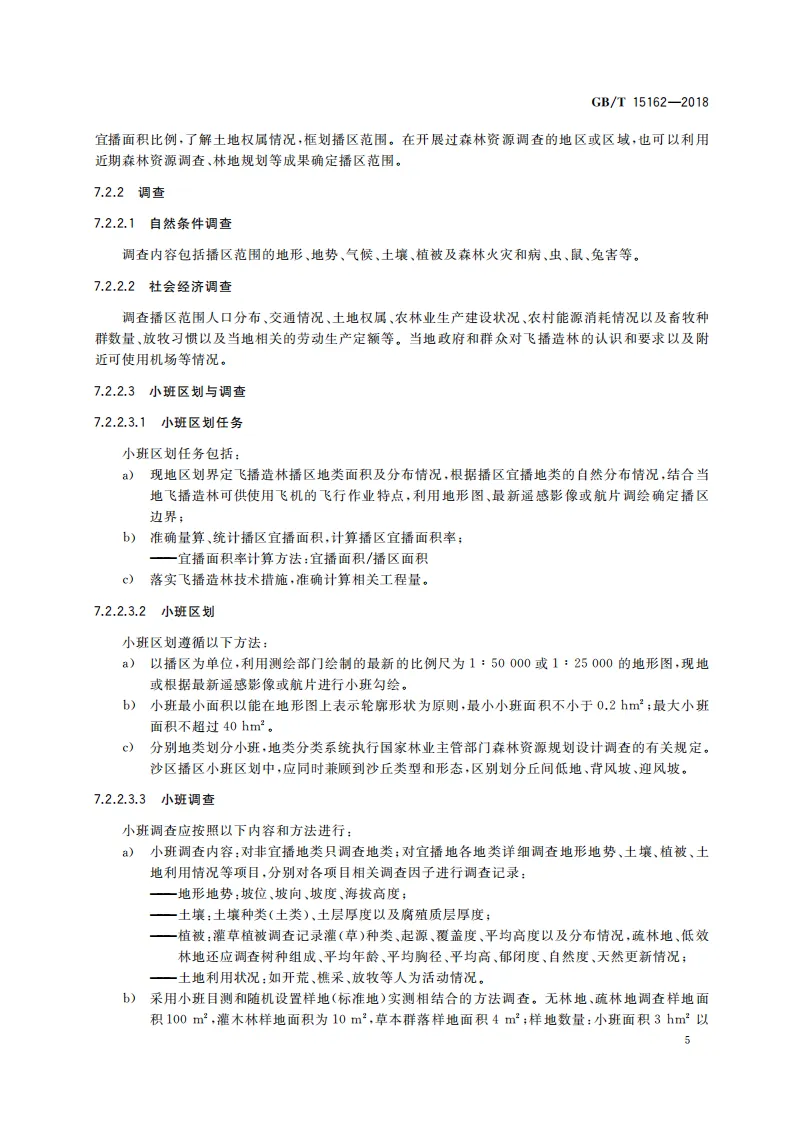 GB/T 15162—2018

宜播面积比例，了解土地权属情况，框划播区范围。在开展过森林资源调查的地区或区域，也可以利用近期森林资源调查、林地规划等成果确定播区范围。

7.2.2 调查

7.2.2.1 自然条件调查

调查内容包括播区范围的地形、地势、气候、土壤、植被及森林火灾和病、虫、鼠、兔害等。

7.2.2.2 社会经济调查

调查播区范围人口分布、交通情况、土地权属、农林业生产建设状况、农村能源消耗情况以及畜牧种群数量、放牧习惯以及当地相关的劳动生产定额等。当地政府和群众对飞播造林的认识和要求以及附近可使用机场等情况。

7.2.2.3 小班区划与调查

7.2.2.3.1 小班区划任务

小班区划任务包括：

a) 现地区划界定飞播造林播区地类面积及分布情况，根据播区宜播地类的自然分布情况，结合当地飞播造林可供使用飞机的飞行作业特点，利用地形图、最新遥感影像或航片调绘确定播区边界；

b) 准确量算、统计播区宜播面积，计算播区宜播面积率；
——宜播面积率计算方法：宜播面积/播区面积

c) 落实飞播造林技术措施，准确计算相关工程量。

7.2.2.3.2 小班区划

小班区划遵循以下方法：

a) 以播区为单位，利用测绘部门绘制的最新的比例尺为 1：50 000 或 1：25 000 的地形图，现地或根据最新遥感影像或航片进行小班勾绘。

b) 小班最小面积以能在地形图上表示轮廓形状为原则，最小小班面积不小于 0.2 $hm^2$；最大小班面积不超过 40 $hm^2$。

c) 分别地类划分小班，地类分类系统执行国家林业主管部门森林资源规划设计调查的有关规定。沙区播区小班区划中，应同时兼顾到沙丘类型和形态，区别划分丘间低地、背风坡、迎风坡。

7.2.2.3.3 小班调查

小班调查应按照以下内容和方法进行：

a) 小班调查内容：对非宜播地类只调查地类；对宜播地各地类详细调查地形地势、土壤、植被、土地利用情况等项目，分别对各项目相关调查因子进行调查记录：
——地形地势：坡位、坡向、坡度、海拔高度；
——土壤：土壤种类(土类)、土层厚度以及腐殖质层厚度；
——植被：灌草植被调查记录灌(草)种类、起源、覆盖度、平均高度以及分布情况，疏林地、低效林地还应调查树种组成、平均年龄、平均胸径、平均高、郁闭度、自然度、天然更新情况；
——土地利用状况：如开荒、樵采、放牧等人为活动情况。

b) 采用小班目测和随机设置样地(标准地)实测相结合的方法调查。无林地、疏林地调查样地面积 100 $m^2$，灌木林样地面积为 10 $m^2$，草本群落样地面积 4 $m^2$；样地数量：小班面积 3 $hm^2$ 以

5